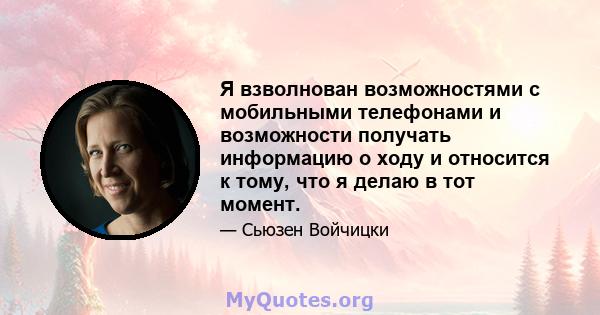 Я взволнован возможностями с мобильными телефонами и возможности получать информацию о ходу и относится к тому, что я делаю в тот момент.

— Сьюзен Войчицки

MyQuotes.org